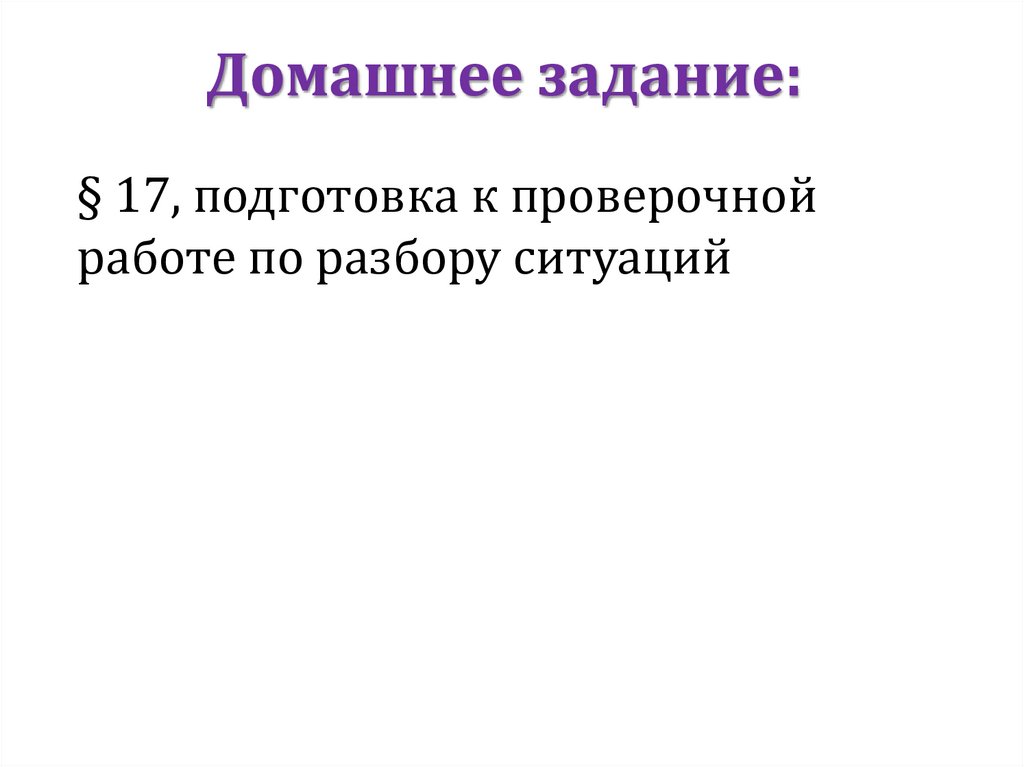 Домашнее задание:

§ 17, подготовка к проверочной работе по разбору ситуаций